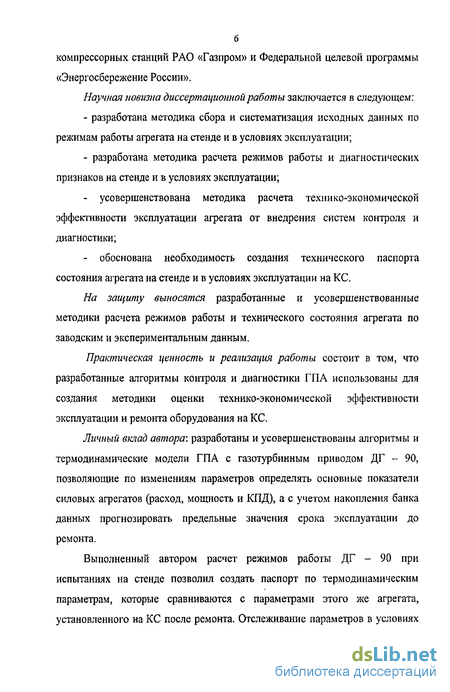 6

компрессорных станций РАО «Газпром» и Федеральной целевой программы «Энергосбережение России».

Научная новизна диссертационной работы заключается в следующем:

- разработана методика сбора и систематизация исходных данных по режимам работы агрегата на стенде и в условиях эксплуатации;

- разработана методика расчета режимов работы и диагностических признаков на стенде и в условиях эксплуатации;

- усовершенствована методика расчета технико-экономической эффективности эксплуатации агрегата от внедрения систем контроля и диагностики;

- обоснована необходимость создания технического паспорта состояния агрегата на стенде и в условиях эксплуатации на КС.

На защиту выносятся разработанные и усовершенствованные методики расчета режимов работы и технического состояния агрегата по заводским и экспериментальным данным.

Практическая ценность и реализация работы состоит в том, что разработанные алгоритмы контроля и диагностики ГПА использованы для создания методики оценки технико-экономической эффективности эксплуатации и ремонта оборудования на КС.

Личный вклад автора: разработаны и усовершенствованы алгоритмы и термодинамические модели ГПА с газотурбинным приводом ДГ – 90, позволяющие по изменениям параметров определять основные показатели силовых агрегатов (расход, мощность и КПД), а с учетом накопления банка данных прогнозировать предельные значения срока эксплуатации до ремонта.

Выполненный автором расчет режимов работы ДГ – 90 при испытаниях на стенде позволил создать паспорт по термодинамическим параметрам, которые сравниваются с параметрами этого же агрегата, установленного на КС после ремонта. Отслеживание параметров в условиях

dsLib.net
библиотека диссертаций